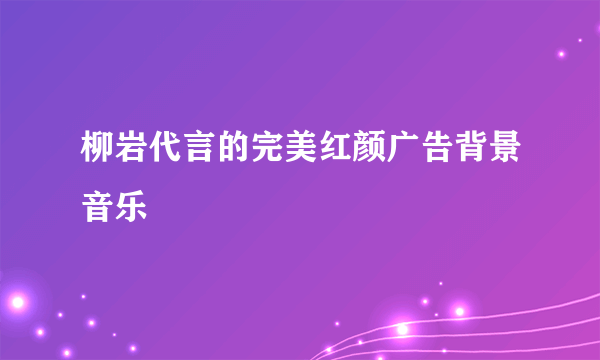 柳岩代言的完美红颜广告背景音乐